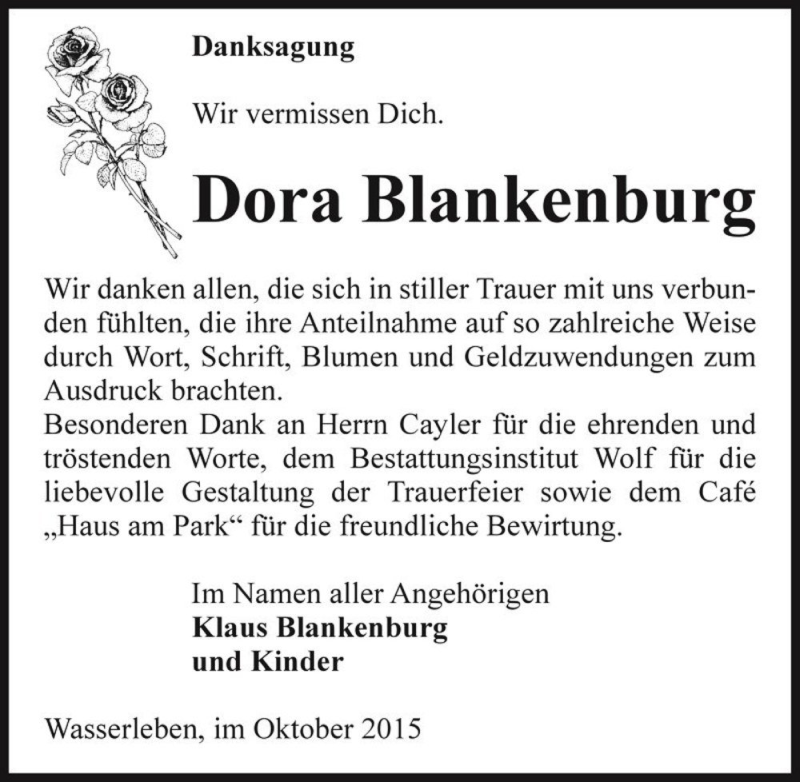 Danksagung

Wir vermissen Dich.

Dora Blankenburg

Wir danken allen, die sich in stiller Trauer mit uns verbunden fühlten, die ihre Anteilnahme auf so zahlreiche Weise durch Wort, Schrift, Blumen und Geldzuwendungen zum Ausdruck brachten.
Besonderen Dank an Herrn Cayler für die ehrenden und tröstenden Worte, dem Bestattungsinstitut Wolf für die liebevolle Gestaltung der Trauerfeier sowie dem Café „Haus am Park“ für die freundliche Bewirtung.

Im Namen aller Angehörigen
Klaus Blankenburg
und Kinder

Wasserleben, im Oktober 2015